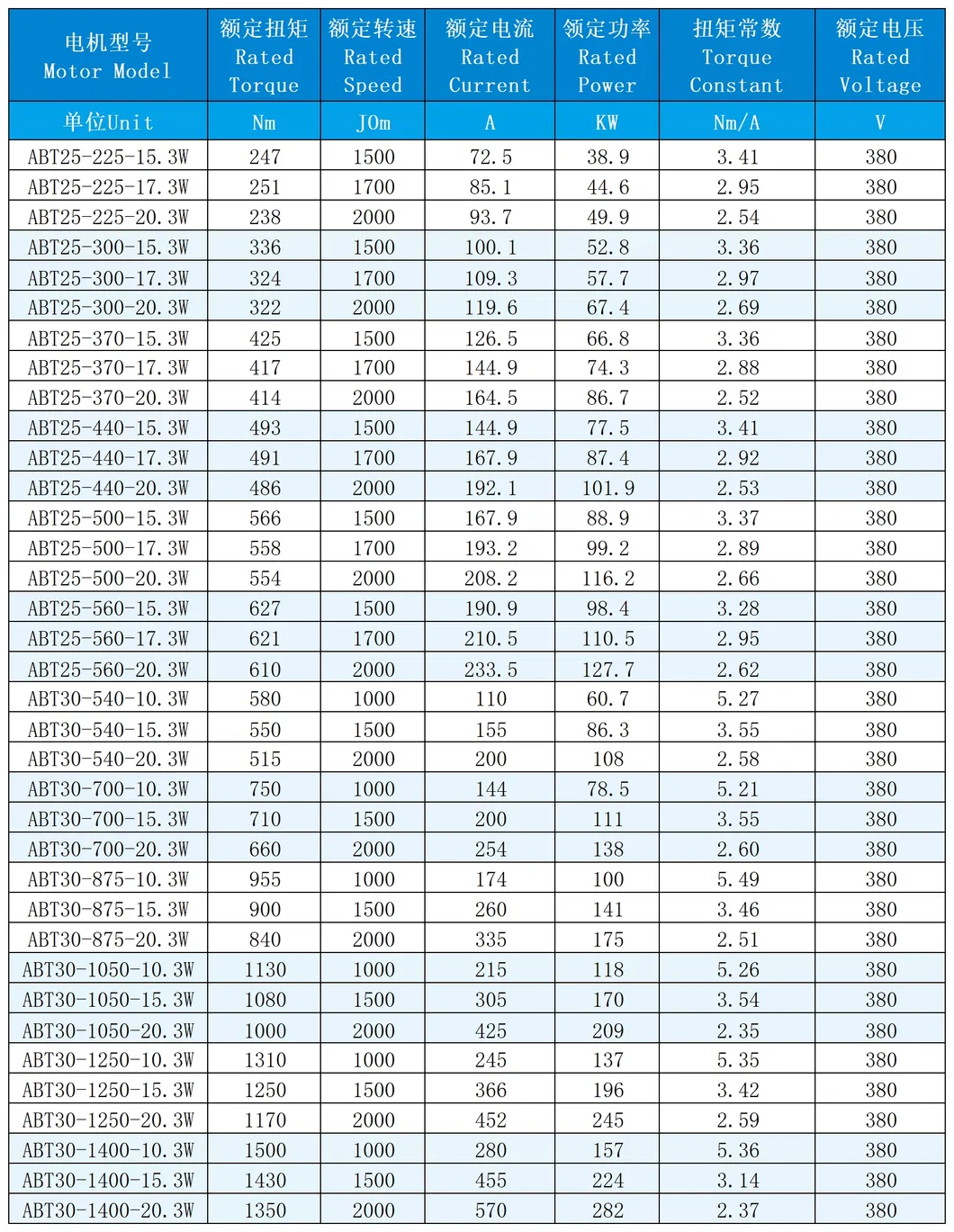 | 电机型号 Motor Model | 额定扭矩 Rated Torque | 额定转速 Rated Speed | 额定电流 Rated Current | 额定功率 Rated Power | 扭矩常数 Torque Constant | 额定电压 Rated Voltage |
|---|---|---|---|---|---|---|
| 单位Unit | Nm | JOm | A | KW | Nm/A | V |
| ABT25-225-15.3W | 247 | 1500 | 72.5 | 38.9 | 3.41 | 380 |
| ABT25-225-17.3W | 251 | 1700 | 85.1 | 44.6 | 2.95 | 380 |
| ABT25-225-20.3W | 238 | 2000 | 93.7 | 49.9 | 2.54 | 380 |
| ABT25-300-15.3W | 336 | 1500 | 100.1 | 52.8 | 3.36 | 380 |
| ABT25-300-17.3W | 324 | 1700 | 109.3 | 57.7 | 2.97 | 380 |
| ABT25-300-20.3W | 322 | 2000 | 119.6 | 67.4 | 2.69 | 380 |
| ABT25-370-15.3W | 425 | 1500 | 126.5 | 66.8 | 3.36 | 380 |
| ABT25-370-17.3W | 417 | 1700 | 144.9 | 74.3 | 2.88 | 380 |
| ABT25-370-20.3W | 414 | 2000 | 164.5 | 86.7 | 2.52 | 380 |
| ABT25-440-15.3W | 493 | 1500 | 144.9 | 77.5 | 3.41 | 380 |
| ABT25-440-17.3W | 491 | 1700 | 167.9 | 87.4 | 2.92 | 380 |
| ABT25-440-20.3W | 486 | 2000 | 192.1 | 101.9 | 2.53 | 380 |
| ABT25-500-15.3W | 566 | 1500 | 167.9 | 88.9 | 3.37 | 380 |
| ABT25-500-17.3W | 558 | 1700 | 193.2 | 99.2 | 2.89 | 380 |
| ABT25-500-20.3W | 554 | 2000 | 208.2 | 116.2 | 2.66 | 380 |
| ABT25-560-15.3W | 627 | 1500 | 190.9 | 98.4 | 3.28 | 380 |
| ABT25-560-17.3W | 621 | 1700 | 210.5 | 110.5 | 2.95 | 380 |
| ABT25-560-20.3W | 610 | 2000 | 233.5 | 127.7 | 2.62 | 380 |
| ABT30-540-10.3W | 580 | 1000 | 110 | 60.7 | 5.27 | 380 |
| ABT30-540-15.3W | 550 | 1500 | 155 | 86.3 | 3.55 | 380 |
| ABT30-540-20.3W | 515 | 2000 | 200 | 108 | 2.58 | 380 |
| ABT30-700-10.3W | 750 | 1000 | 144 | 78.5 | 5.21 | 380 |
| ABT30-700-15.3W | 710 | 1500 | 200 | 111 | 3.55 | 380 |
| ABT30-700-20.3W | 660 | 2000 | 254 | 138 | 2.60 | 380 |
| ABT30-875-10.3W | 955 | 1000 | 174 | 100 | 5.49 | 380 |
| ABT30-875-15.3W | 900 | 1500 | 260 | 141 | 3.46 | 380 |
| ABT30-875-20.3W | 840 | 2000 | 335 | 175 | 2.51 | 380 |
| ABT30-1050-10.3W | 1130 | 1000 | 215 | 118 | 5.26 | 380 |
| ABT30-1050-15.3W | 1080 | 1500 | 305 | 170 | 3.54 | 380 |
| ABT30-1050-20.3W | 1000 | 2000 | 425 | 209 | 2.35 | 380 |
| ABT30-1250-10.3W | 1310 | 1000 | 245 | 137 | 5.35 | 380 |
| ABT30-1250-15.3W | 1250 | 1500 | 366 | 196 | 3.42 | 380 |
| ABT30-1250-20.3W | 1170 | 2000 | 452 | 245 | 2.59 | 380 |
| ABT30-1400-10.3W | 1500 | 1000 | 280 | 157 | 5.36 | 380 |
| ABT30-1400-15.3W | 1430 | 1500 | 455 | 224 | 3.14 | 380 |
| ABT30-1400-20.3W | 1350 | 2000 | 570 | 282 | 2.37 | 380 |